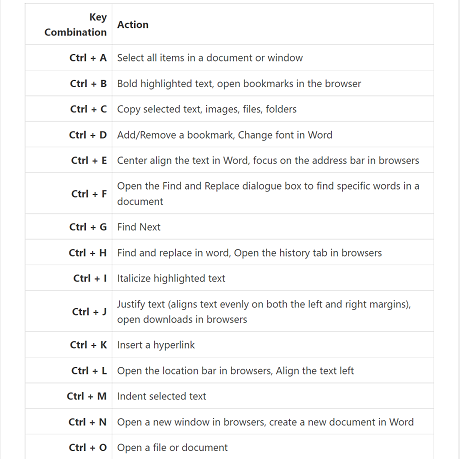 | Key Combination | Action |
|---|---|
| Ctrl + A | Select all items in a document or window |
| Ctrl + B | Bold highlighted text, open bookmarks in the browser |
| Ctrl + C | Copy selected text, images, files, folders |
| Ctrl + D | Add/Remove a bookmark, Change font in Word |
| Ctrl + E | Center align the text in Word, focus on the address bar in browsers |
| Ctrl + F | Open the Find and Replace dialogue box to find specific words in a document |
| Ctrl + G | Find Next |
| Ctrl + H | Find and replace in word, Open the history tab in browsers |
| Ctrl + I | Italicize highlighted text |
| Ctrl + J | Justify text (aligns text evenly on both the left and right margins), open downloads in browsers |
| Ctrl + K | Insert a hyperlink |
| Ctrl + L | Open the location bar in browsers, Align the text left |
| Ctrl + M | Indent selected text |
| Ctrl + N | Open a new window in browsers, create a new document in Word |
| Ctrl + O | Open a file or document |